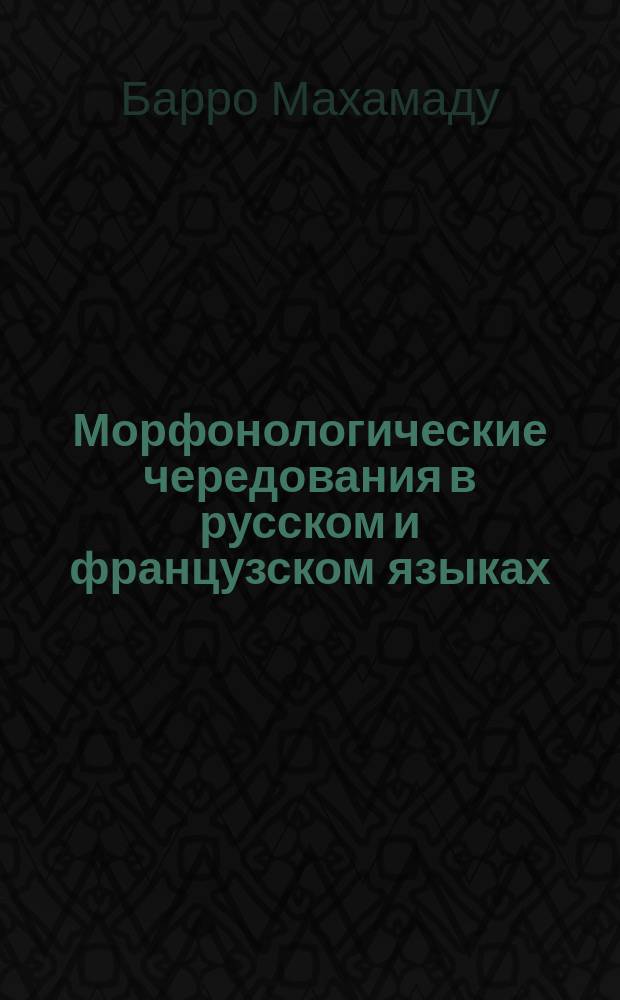 Барро Махамаду

Морфонологические чередования в русском и французском языках